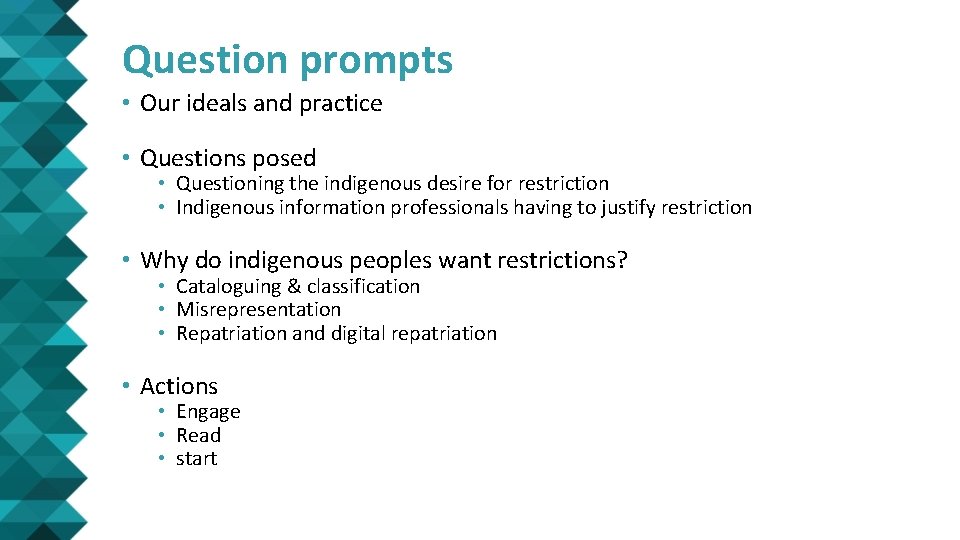 Question prompts

• Our ideals and practice

• Questions posed
  • Questioning the indigenous desire for restriction
  • Indigenous information professionals having to justify restriction

• Why do indigenous peoples want restrictions?
  • Cataloguing & classification
  • Misrepresentation
  • Repatriation and digital repatriation

• Actions
  • Engage
  • Read
  • start